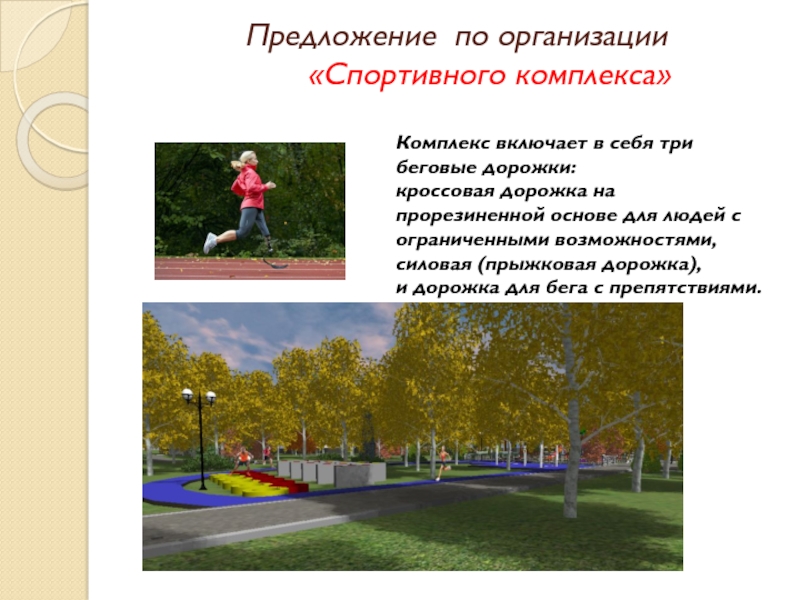 Предложение по организации «Спортивного комплекса»

Комплекс включает в себя три беговые дорожки:
кроссовая дорожка на прорезиненной основе для людей с ограниченными возможностями,
силовая (прыжковая дорожка),
и дорожка для бега с препятствиями.